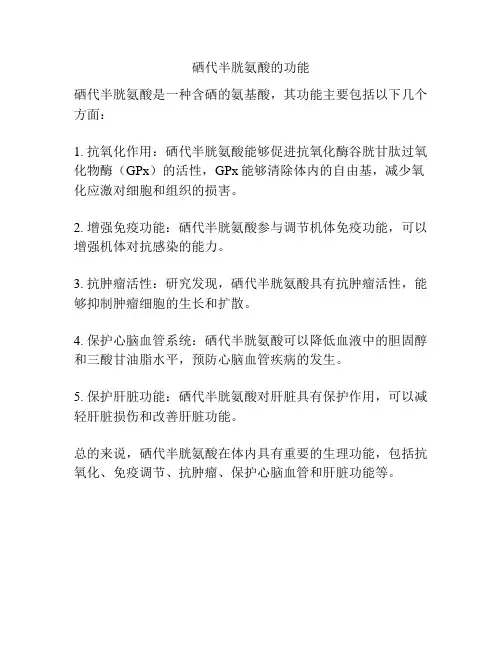 硒代半胱氨酸的功能

硒代半胱氨酸是一种含硒的氨基酸，其功能主要包括以下几个方面：

1. 抗氧化作用：硒代半胱氨酸能够促进抗氧化酶谷胱甘肽过氧化物酶（GPx）的活性，GPx 能够清除体内的自由基，减少氧化应激对细胞和组织的损害。

2. 增强免疫功能：硒代半胱氨酸参与调节机体免疫功能，可以增强机体对抗感染的能力。

3. 抗肿瘤活性：研究发现，硒代半胱氨酸具有抗肿瘤活性，能够抑制肿瘤细胞的生长和扩散。

4. 保护心脑血管系统：硒代半胱氨酸可以降低血液中的胆固醇和三酸甘油脂水平，预防心脑血管疾病的发生。

5. 保护肝脏功能：硒代半胱氨酸对肝脏具有保护作用，可以减轻肝脏损伤和改善肝脏功能。

总的来说，硒代半胱氨酸在体内具有重要的生理功能，包括抗氧化、免疫调节、抗肿瘤、保护心脑血管和肝脏功能等。